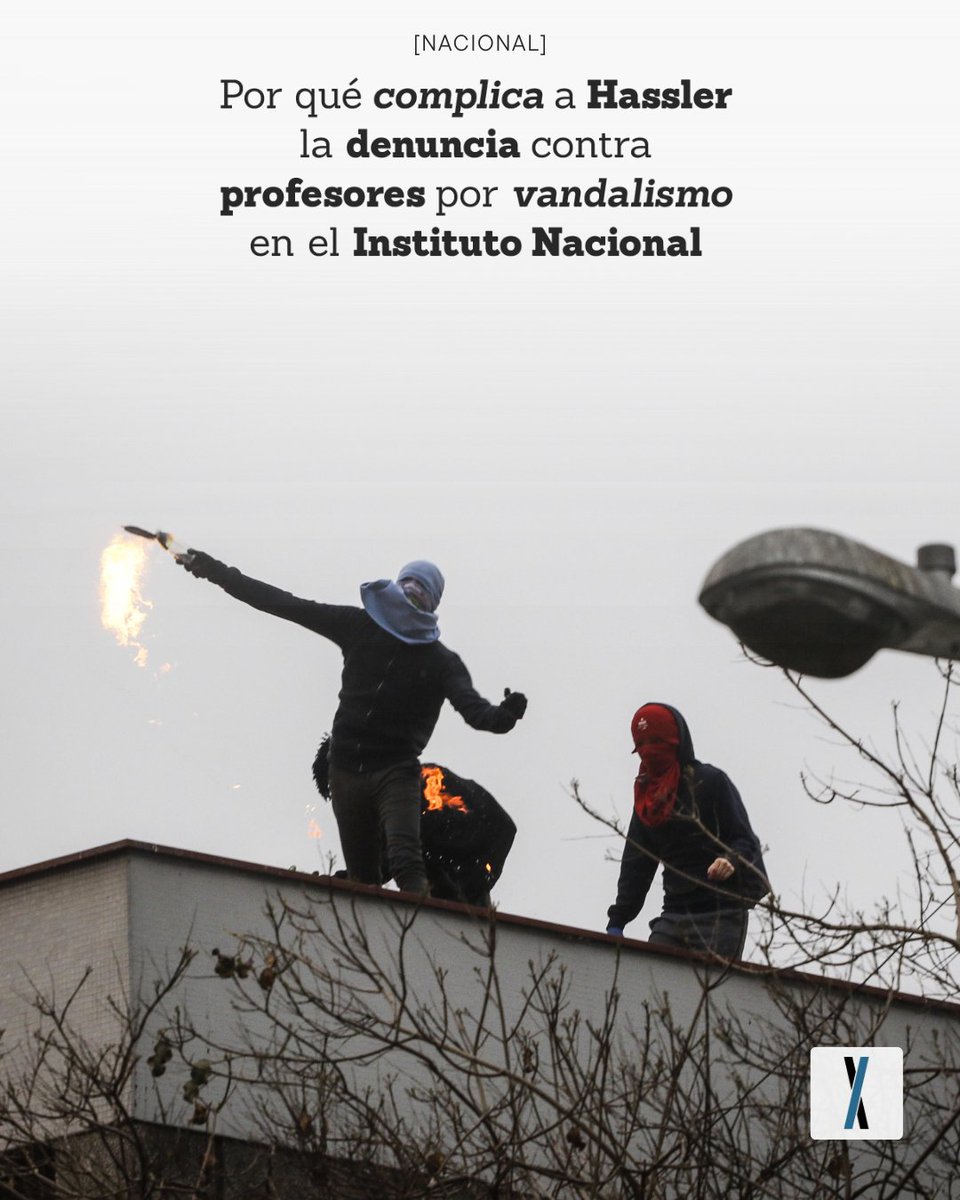 [NACIONAL]

Por qué complica a Hassler la denuncia contra profesores por vandalismo en el Instituto Nacional

X